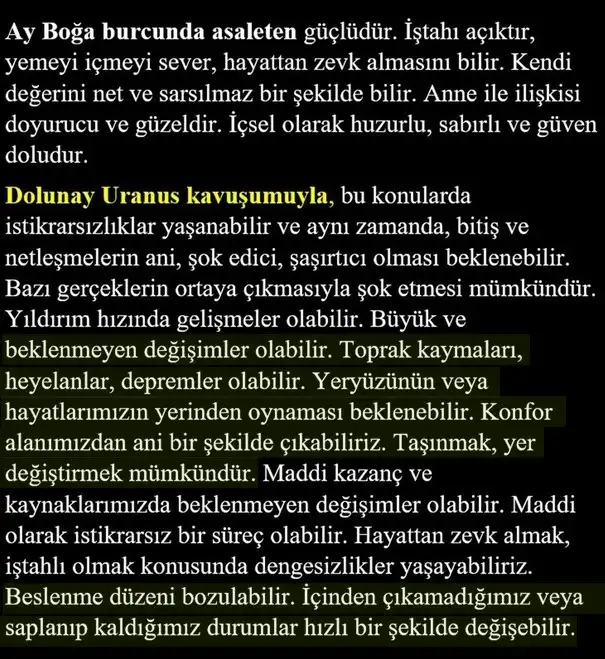 Ay Boğa burcunda asaleten güçlüdür. İştahı açıktır, yemeyi içmeyi sever, hayattan zevk almasını bilir. Kendi değerini net ve sarsılmaz bir şekilde bilir. Anne ile ilişkisi doyurucu ve güzeldir. İçsel olarak huzurlu, sabırlı ve güven doludur.

Dolunay Uranus kavuşumuyla, bu konularda istikrarsızlıklar yaşanabilir ve aynı zamanda, bitiş ve netleşmelerin ani, şok edici, şaşırtıcı olması beklenebilir. Bazı gerçeklerin ortaya çıkmasıyla şok etmesi mümkündür. Yıldırım hızında gelişmeler olabilir. Büyük ve beklenmeyen değişimler olabilir. Toprak kaymaları, heyelanlar, depremler olabilir. Yeryüzünün veya hayatlarımızın yerinden oynaması beklenebilir. Konfor alanımızdan ani bir şekilde çıkabiliriz. Taşınmak, yer değiştirmek mümkündür. Maddi kazanç ve kaynaklarımızda beklenmeyen değişimler olabilir. Maddi olarak istikrarsız bir süreç olabilir. Hayattan zevk almak, iştahlı olmak konusunda dengesizlikler yaşayabiliriz. Beslenme düzeni bozulabilir. İçinden çıkamadığımız veya saplanıp kaldığımız durumlar hızlı bir şekilde değişebilir.